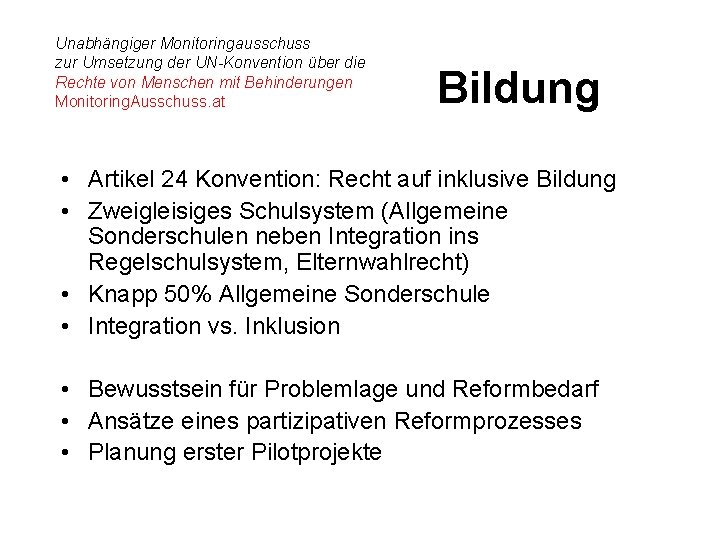 Unabhängiger Monitoringausschuss
zur Umsetzung der UN-Konvention über die
Rechte von Menschen mit Behinderungen
MonitoringAusschuss.at

Bildung

• Artikel 24 Konvention: Recht auf inklusive Bildung
• Zweigleisiges Schulsystem (Allgemeine Sonderschulen neben Integration ins Regelschulsystem, Elternwahlrecht)
• Knapp 50% Allgemeine Sonderschule
• Integration vs. Inklusion

• Bewusstsein für Problemlage und Reformbedarf
• Ansätze eines partizipativen Reformprozesses
• Planung erster Pilotprojekte